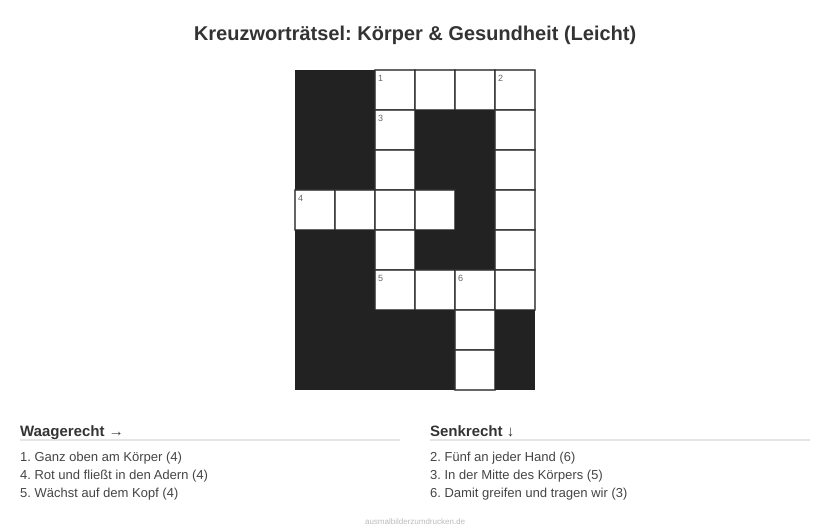 Kreuzworträtsel: Körper & Gesundheit (Leicht)

1
2
3
4
5
6

Waagerecht →

1. Ganz oben am Körper (4)
4. Rot und fließt in den Adern (4)
5. Wächst auf dem Kopf (4)

Senkrecht ↓

2. Fünf an jeder Hand (6)
3. In der Mitte des Körpers (5)
6. Damit greifen und tragen wir (3)

ausmalbilderzumdrucken.de